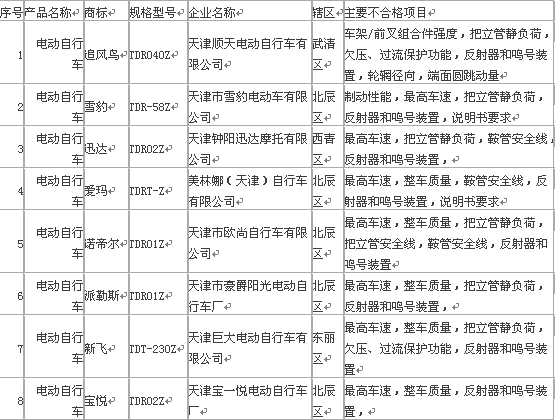 | 序号 | 产品名称 | 商标 | 规格型号 | 企业名称 | 辖区 | 主要不合格项目 |
|---|---|---|---|---|---|---|
| 1 | 电动自行车 | 追风鸟 | TDR040Z | 天津顺天电动自行车有限公司 | 武清区 | 车架/前叉组合件强度，把立管静负荷，欠压、过流保护功能，反射器和鸣号装置，轮辋径向，端面圆跳动量 |
| 2 | 电动自行车 | 雪豹 | TDR-58Z | 天津市雪豹电动车有限公司 | 北辰区 | 制动性能，最高车速，把立管静负荷，反射器和鸣号装置，说明书要求 |
| 3 | 电动自行车 | 迅达 | TDR02Z | 天津钟阳迅达摩托有限公司 | 西青区 | 最高车速，把立管静负荷，鞍管安全线，反射器和鸣号装置， |
| 4 | 电动自行车 | 爱玛 | TDRT-Z | 美林娜（天津）自行车有限公司 | 北辰区 | 最高车速，整车质量，鞍管安全线，反射器和鸣号装置，说明书要求 |
| 5 | 电动自行车 | 诺帝尔 | TDR01Z | 天津市欧尚自行车有限公司 | 北辰区 | 最高车速，整车质量，把立管静负荷，把立管安全线，鞍管安全线，反射器和鸣号装置 |
| 6 | 电动自行车 | 派勒斯 | TDR01Z | 天津市豪爵阳光电动自行车厂 | 北辰区 | 最高车速，整车质量，把立管静负荷，反射器和鸣号装置， |
| 7 | 电动自行车 | 新飞 | TDT-230Z | 天津巨大电动自行车有限公司 | 东丽区 | 最高车速，整车质量，把立管静负荷，欠压、过流保护功能，反射器和鸣号装置 |
| 8 | 电动自行车 | 宝悦 | TDR02Z | 天津宝一悦电动自行车厂 | 北辰区 | 最高车速，整车质量，反射器和鸣号装置， |